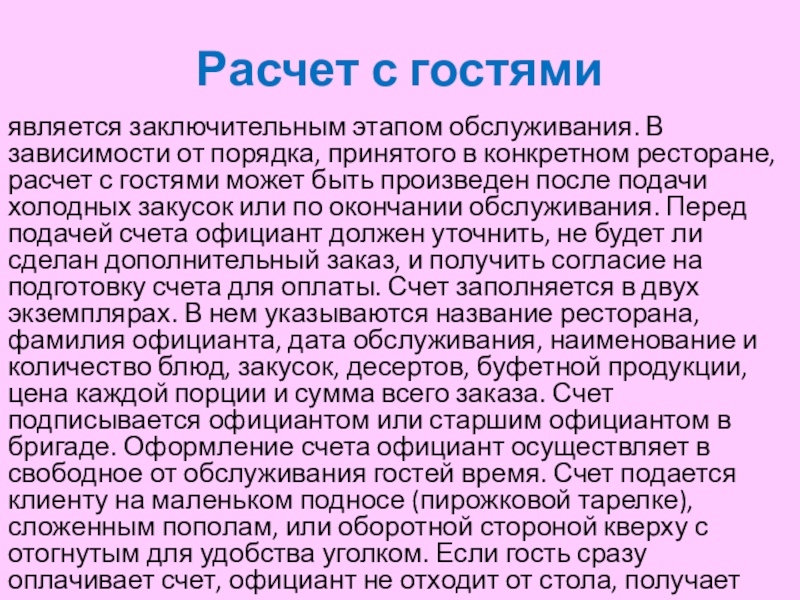 Расчет с гостями

является заключительным этапом обслуживания. В зависимости от порядка, принятого в конкретном ресторане, расчет с гостями может быть произведен после подачи холодных закусок или по окончании обслуживания. Перед подачей счета официант должен уточнить, не будет ли сделан дополнительный заказ, и получить согласие на подготовку счета для оплаты. Счет заполняется в двух экземплярах. В нем указываются название ресторана, фамилия официанта, дата обслуживания, наименование и количество блюд, закусок, десертов, буфетной продукции, цена каждой порции и сумма всего заказа. Счет подписывается официантом или старшим официантом в бригаде. Оформление счета официант осуществляет в свободное от обслуживания гостей время. Счет подается клиенту на маленьком подносе (пирожковой тарелке), сложенным пополам, или оборотной стороной кверху с отогнутым для удобства уголком. Если гость сразу оплачивает счет, официант не отходит от стола, получает